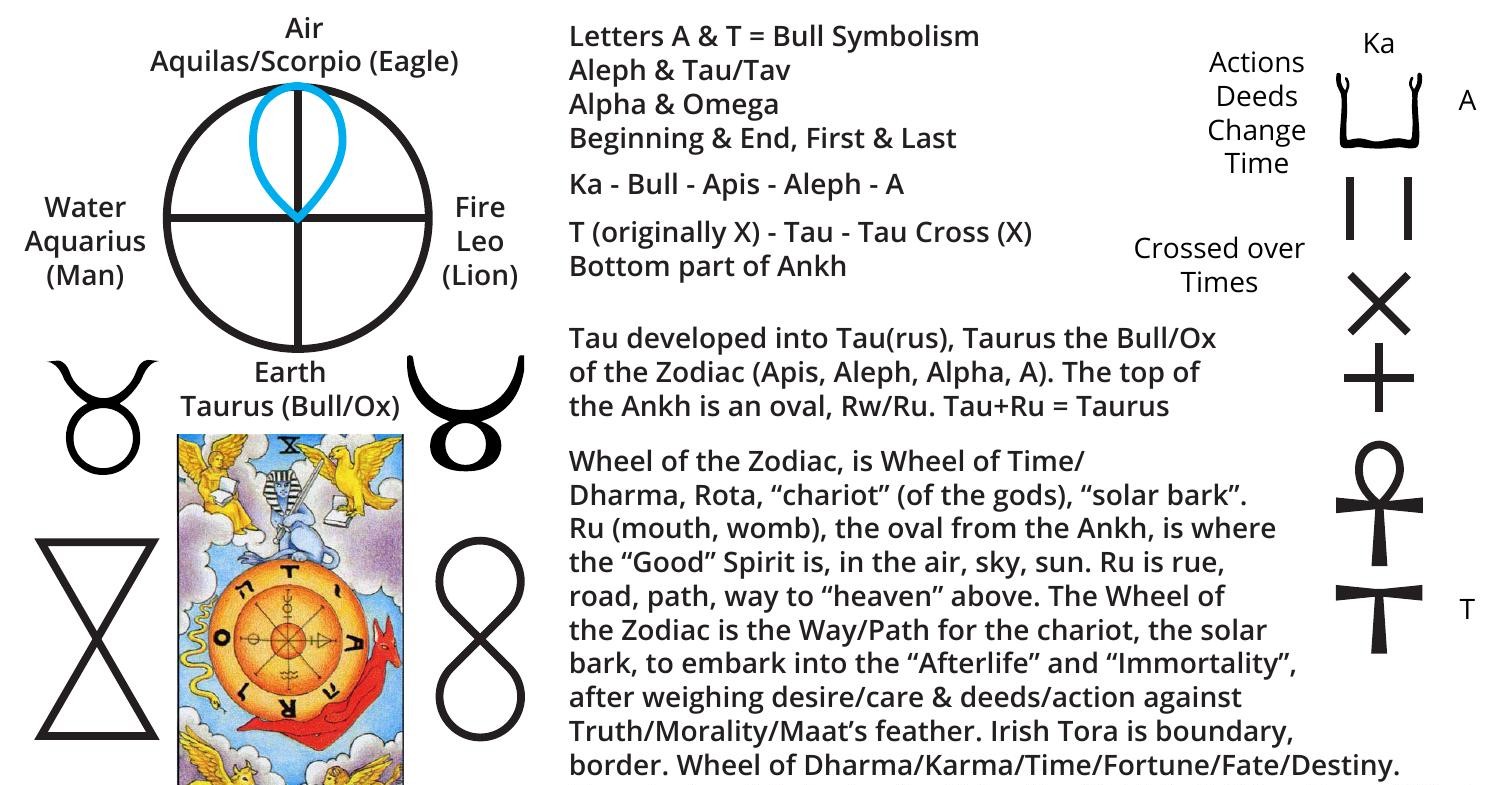 Air
Aquilas/Scorpio (Eagle)

Water
Aquarius
(Man)

Fire
Leo
(Lion)

Earth
Taurus (Bull/Ox)

X

T
A
R
O

Letters A & T = Bull Symbolism
Aleph & Tau/Tav
Alpha & Omega
Beginning & End, First & Last

Ka - Bull - Apis - Aleph - A

T (originally X) - Tau - Tau Cross (X)
Bottom part of Ankh

Tau developed into Tau(rus), Taurus the Bull/Ox of the Zodiac (Apis, Aleph, Alpha, A). The top of the Ankh is an oval, Rw/Ru. Tau+Ru = Taurus

Wheel of the Zodiac, is Wheel of Time/ Dharma, Rota, “chariot” (of the gods), “solar bark”. Ru (mouth, womb), the oval from the Ankh, is where the “Good” Spirit is, in the air, sky, sun. Ru is rue, road, path, way to “heaven” above. The Wheel of the Zodiac is the Way/Path for the chariot, the solar bark, to embark into the “Afterlife” and “Immortality”, after weighing desire/care & deeds/action against Truth/Morality/Maat’s feather. Irish Tora is boundary, border. Wheel of Dharma/Karma/Time/Fortune/Fate/Destiny.

Ka

Actions
Deeds
Change
Time

A

Crossed over
Times

T